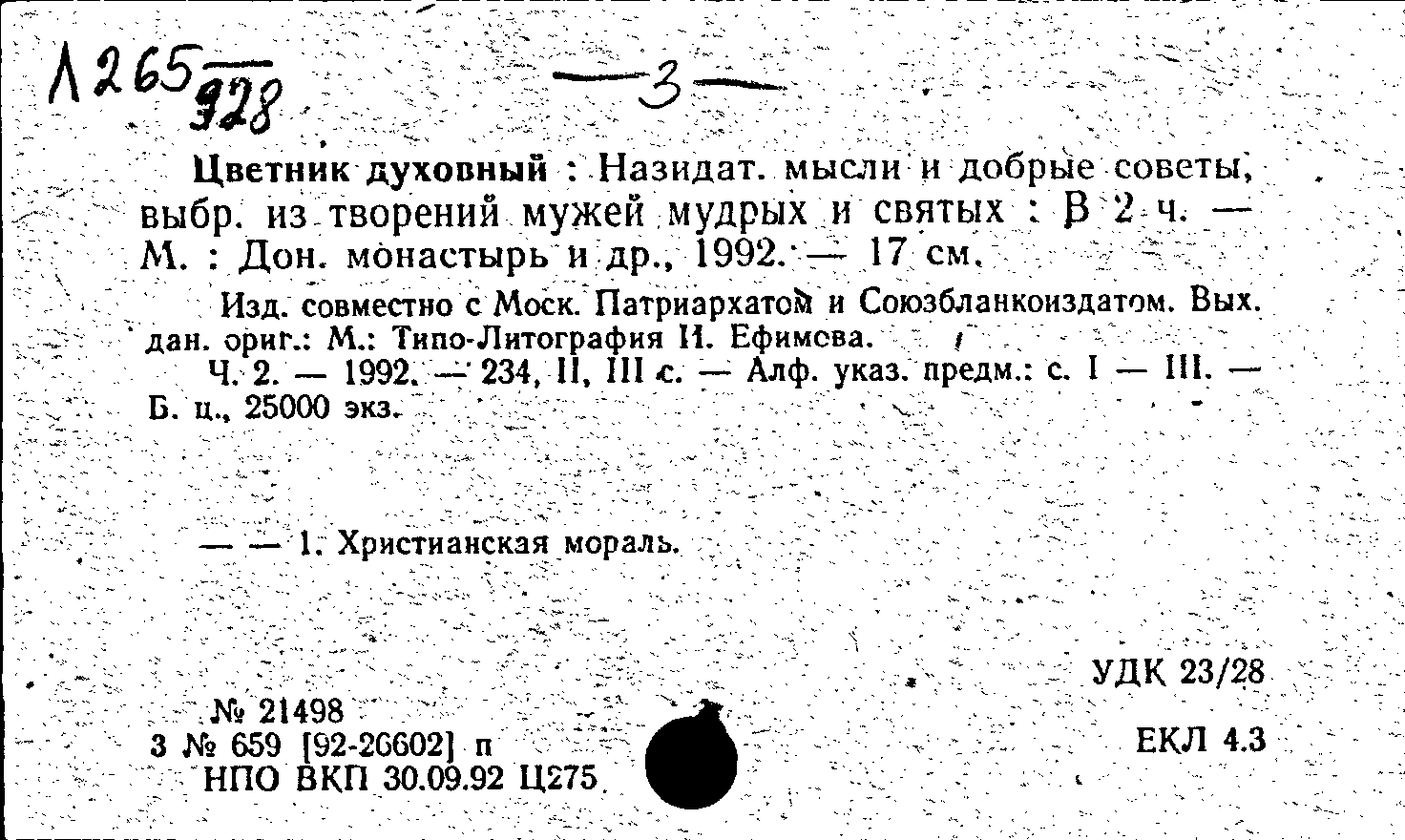 Л265 $\frac{}{928}$

—3—

Цветник духовный : Назидат. мысли и добрые советы, выбр. из творений мужей мудрых и святых : В 2 ч. — М. : Дон. монастырь и др., 1992. — 17 см.

Изд. совместно с Моск. Патриархатом и Союзбланкоиздатом. Вых. дан. ориг.: М.: Типо-Литография И. Ефимова.

Ч. 2. — 1992. — 234, II, III с. — Алф. указ. предм.: с. I — III. — Б. ц., 25000 экз.

— — 1. Христианская мораль.

УДК 23/28

№ 21498
3 № 659 [92-26602] п
НПО ВКП 30.09.92 Ц275

ЕКЛ 4.3